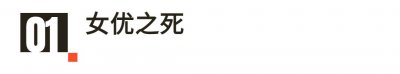 01

女优之死